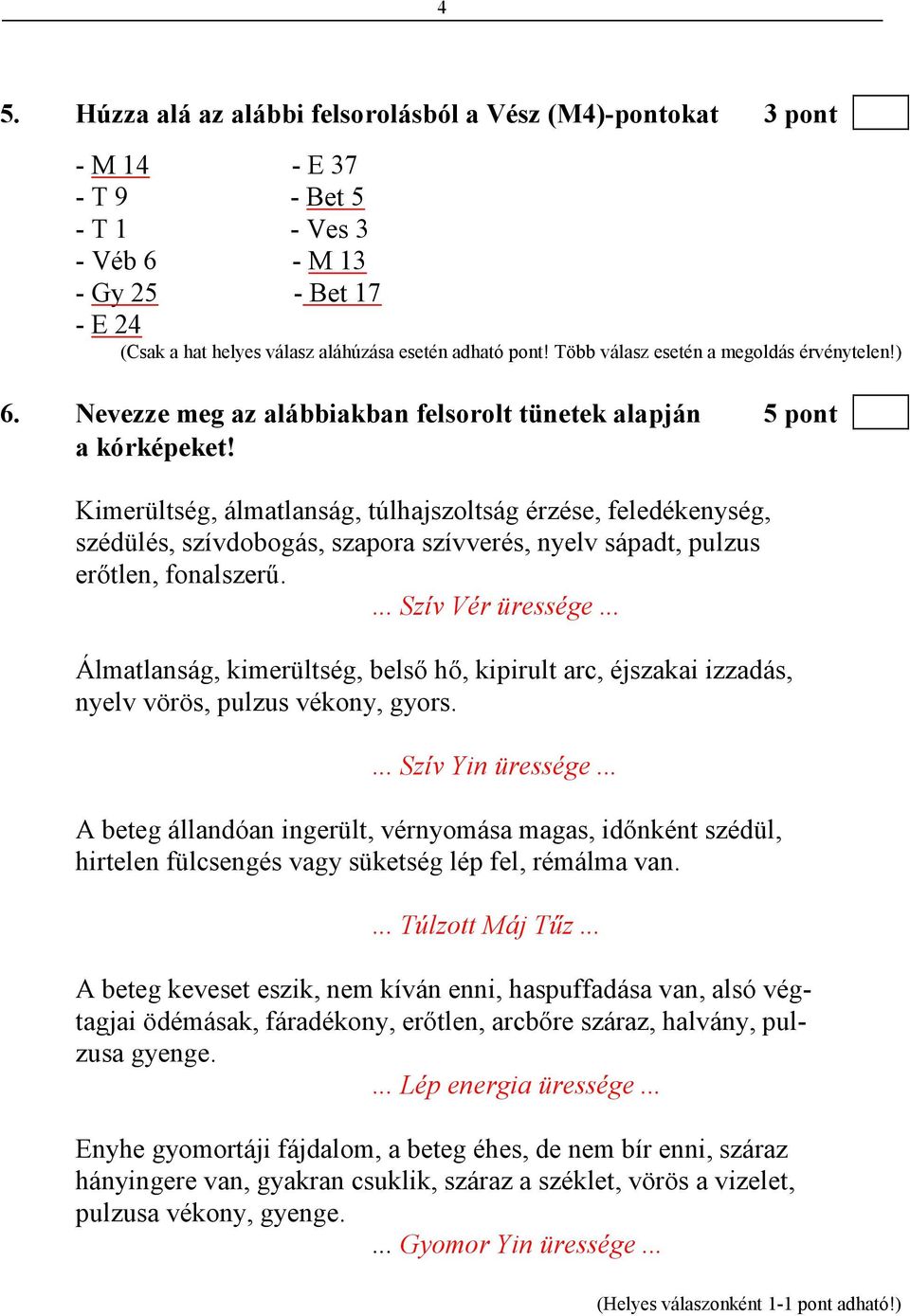 4

5. Húzza alá az alábbi felsorolásból a Vész (M4)-pontokat 3 pont

- M 14
- T 9
- T 1
- Véb 6
- Gy 25
- E 24

- E 37
- Bet 5
- Ves 3
- M 13
- Bet 17

(Csak a hat helyes válasz aláhúzása esetén adható pont! Több válasz esetén a megoldás érvénytelen!)

6. Nevezze meg az alábbiakban felsorolt tünetek alapján a kórképeket! 5 pont

Kimerültség, álmatlanság, túlhajszoltság érzése, feledékenység, szédülés, szívdobogás, szapora szívverés, nyelv sápadt, pulzus erőtlen, fonalszerű.

... Szív Vér üressége ...

Álmatlanság, kimerültség, belső hő, kipirult arc, éjszakai izzadás, nyelv vörös, pulzus vékony, gyors.

... Szív Yin üressége ...

A beteg állandóan ingerült, vérnyomása magas, időnként szédül, hirtelen fülcsengés vagy süketség lép fel, rémálma van.

... Túlzott Máj Tűz ...

A beteg keveset eszik, nem kíván enni, haspuffadása van, alsó végtagjai ödémásak, fáradékony, erőtlen, arcbőre száraz, halvány, pulzusa gyenge.

... Lép energia üressége ...

Enyhe gyomortáji fájdalom, a beteg éhes, de nem bír enni, száraz hányingere van, gyakran csuklik, száraz a széklet, vörös a vizelet, pulzusa vékony, gyenge.

... Gyomor Yin üressége ...

(Helyes válaszonként 1-1 pont adható!)